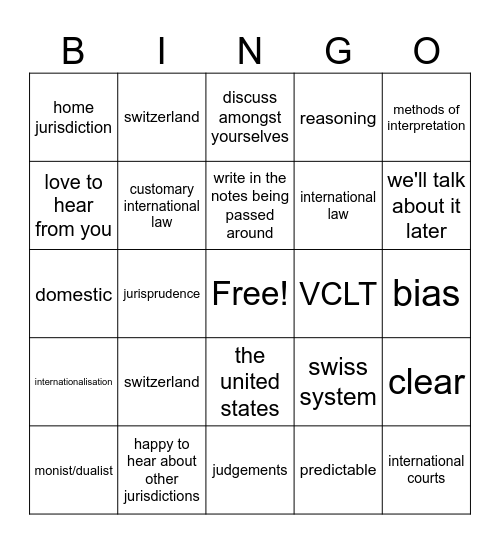 | B | I | N | G | O |
|---|---|---|---|---|
| home jurisdiction | switzerland | discuss amongst yourselves | reasoning | methods of interpretation |
| love to hear from you | customary international law | write in the notes being passed around | international law | we'll talk about it later |
| domestic | jurisprudence | Free! | VCLT | bias |
| internationalisation | switzerland | the united states | swiss system | clear |
| monist/dualist | happy to hear about other jurisdictions | judgements | predictable | international courts |